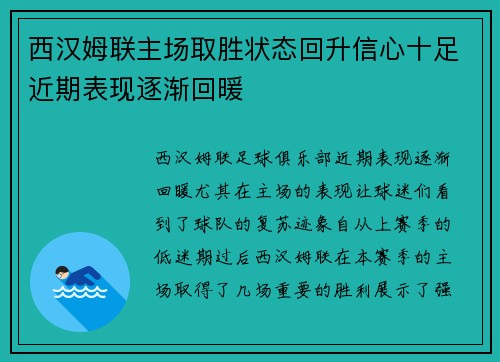 西汉姆联主场取胜状态回升信心十足近期表现逐渐回暖

西汉姆联足球俱乐部近期表现逐渐回暖尤其在主场的表现让球迷们看到了球队的复苏迹象自从上赛季的低迷期过后西汉姆联在本赛季的主场取得了几场重要的胜利展示了强